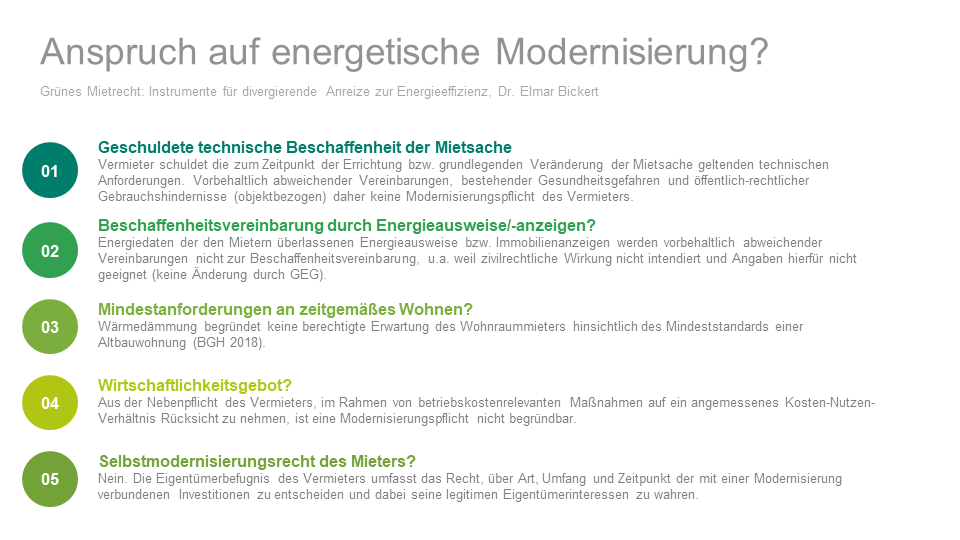 Anspruch auf energetische Modernisierung?

Grünes Mietrecht: Instrumente für divergierende Anreize zur Energieeffizienz, Dr. Elmar Bickert

01

Geschuldete technische Beschaffenheit der Mietsache

Vermieter schuldet die zum Zeitpunkt der Errichtung bzw. grundlegenden Veränderung der Mietsache geltenden technischen Anforderungen. Vorbehaltlich abweichender Vereinbarungen, bestehender Gesundheitsgefahren und öffentlich-rechtlicher Gebrauchshindernisse (objektbezogen) daher keine Modernisierungspflicht des Vermieters.

02

Beschaffenheitsvereinbarung durch Energieausweise/-anzeigen?

Energiedaten der den Mietern überlassenen Energieausweise bzw. Immobilienanzeigen werden vorbehaltlich abweichender Vereinbarungen nicht zur Beschaffenheitsvereinbarung, u.a. weil zivilrechtliche Wirkung nicht intendiert und Angaben hierfür nicht geeignet (keine Änderung durch GEG).

03

Mindestanforderungen an zeitgemäßes Wohnen?

Wärmedämmung begründet keine berechtigte Erwartung des Wohnraummieters hinsichtlich des Mindeststandards einer Altbauwohnung (BGH 2018).

04

Wirtschaftlichkeitsgebot?

Aus der Nebenpflicht des Vermieters, im Rahmen von betriebskostenrelevanten Maßnahmen auf ein angemessenes Kosten-Nutzen-Verhältnis Rücksicht zu nehmen, ist eine Modernisierungspflicht nicht begründbar.

05

Selbstmodernisierungsrecht des Mieters?

Nein. Die Eigentümerbefugnis des Vermieters umfasst das Recht, über Art, Umfang und Zeitpunkt der mit einer Modernisierung verbundenen Investitionen zu entscheiden und dabei seine legitimen Eigentümerinteressen zu wahren.